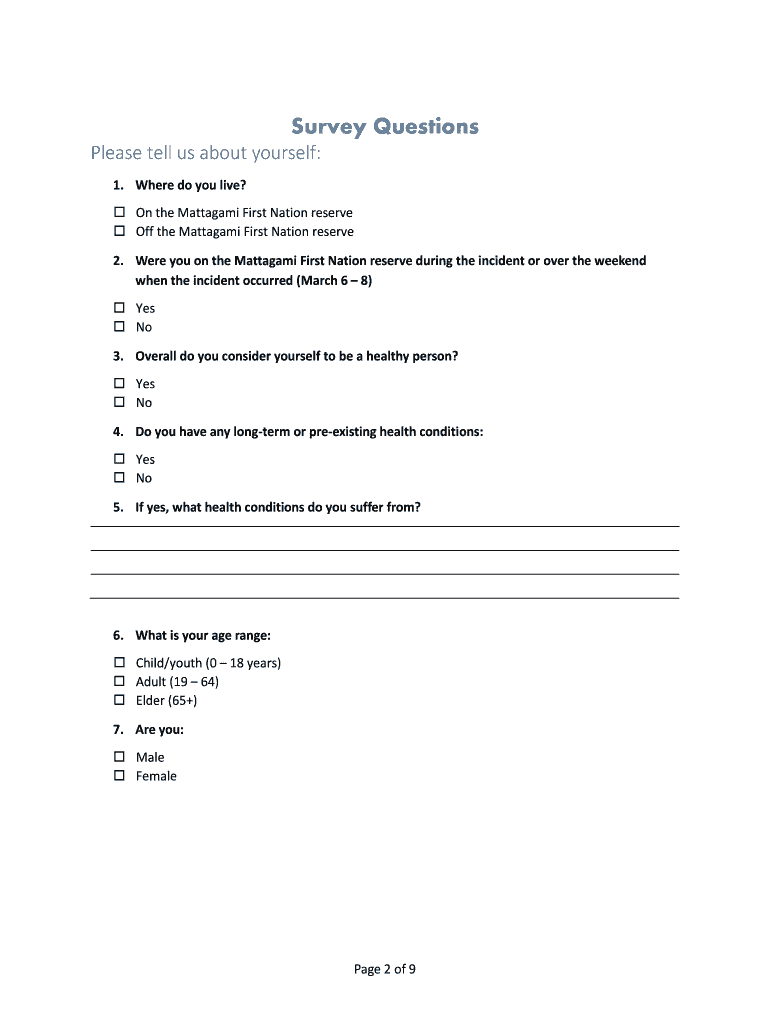 Survey Questions

Please tell us about yourself:

1. Where do you live?

☐ On the Mattagami First Nation reserve
☐ Off the Mattagami First Nation reserve

2. Were you on the Mattagami First Nation reserve during the incident or over the weekend when the incident occurred (March 6 – 8)

☐ Yes
☐ No

3. Overall do you consider yourself to be a healthy person?

☐ Yes
☐ No

4. Do you have any long-term or pre-existing health conditions:

☐ Yes
☐ No

5. If yes, what health conditions do you suffer from?

6. What is your age range:

☐ Child/youth (0 – 18 years)
☐ Adult (19 – 64)
☐ Elder (65+)

7. Are you:

☐ Male
☐ Female

Page 2 of 9